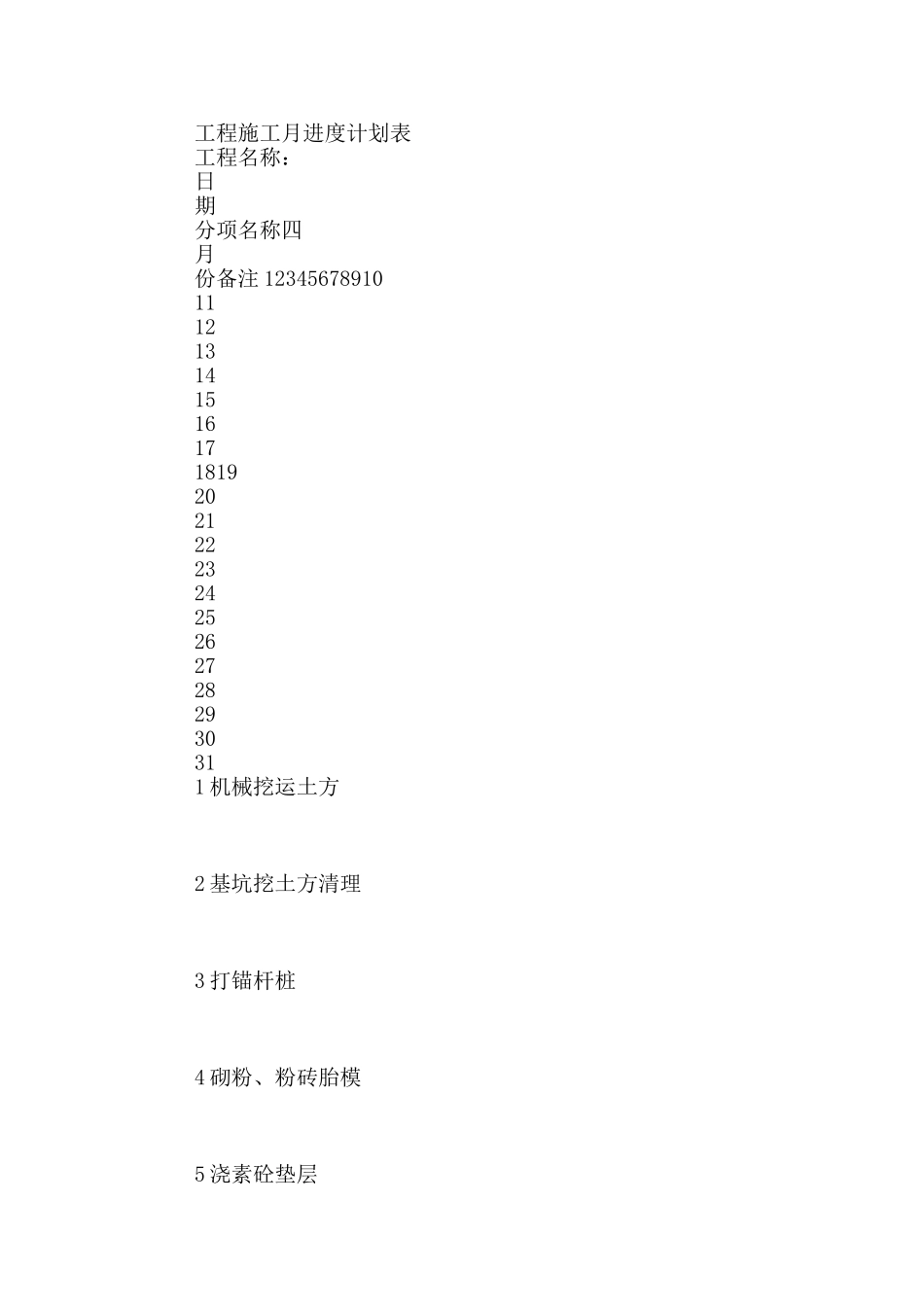 工程施工月进度计划表
工程名称：
日
期
分项名称四
月
份备注 12345678910
11
12
13
14
15
16
17
1819
20
21
22
23
24
25
26
27
28
29
30
31
1 机械挖运土方

2 基坑挖土方清理

3 打锚杆桩

4 砌粉、粉砖胎模

5 浇素砼垫层